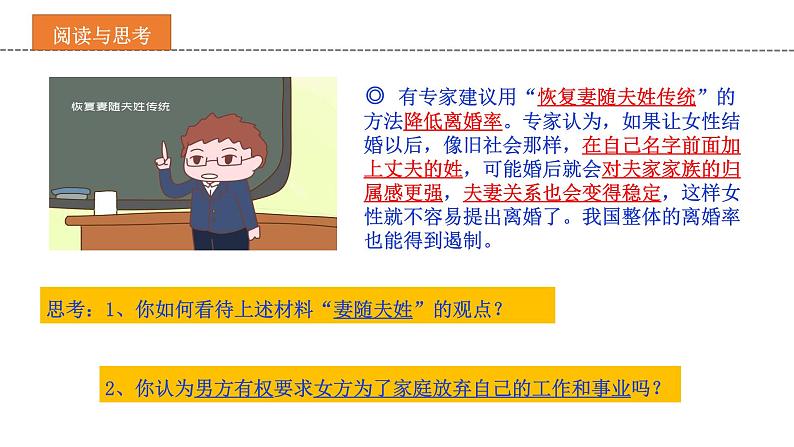 阅读与思考

恢复妻随夫姓传统

◎ 有专家建议用“恢复妻随夫姓传统”的方法降低离婚率。专家认为，如果让女性结婚以后，像旧社会那样，在自己名字前面加上丈夫的姓，可能婚后就会对夫家家族的归属感更强，夫妻关系也会变得稳定，这样女性就不容易提出离婚了。我国整体的离婚率也能得到遏制。

思考：1、你如何看待上述材料“妻随夫姓”的观点？

2、你认为男方有权要求女方为了家庭放弃自己的工作和事业吗？